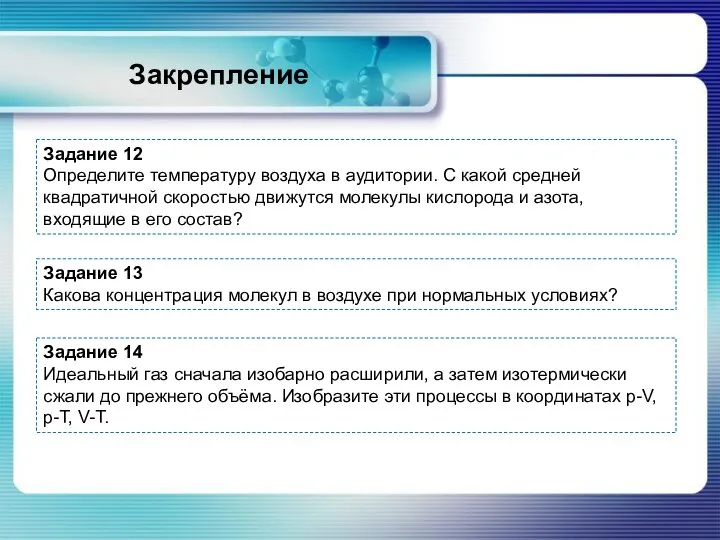 Закрепление

Задание 12
Определите температуру воздуха в аудитории. С какой средней квадратичной скоростью движутся молекулы кислорода и азота, входящие в его состав?

Задание 13
Какова концентрация молекул в воздухе при нормальных условиях?

Задание 14
Идеальный газ сначала изобарно расширили, а затем изотермически сжали до прежнего объёма. Изобразите эти процессы в координатах p-V, p-T, V-T.